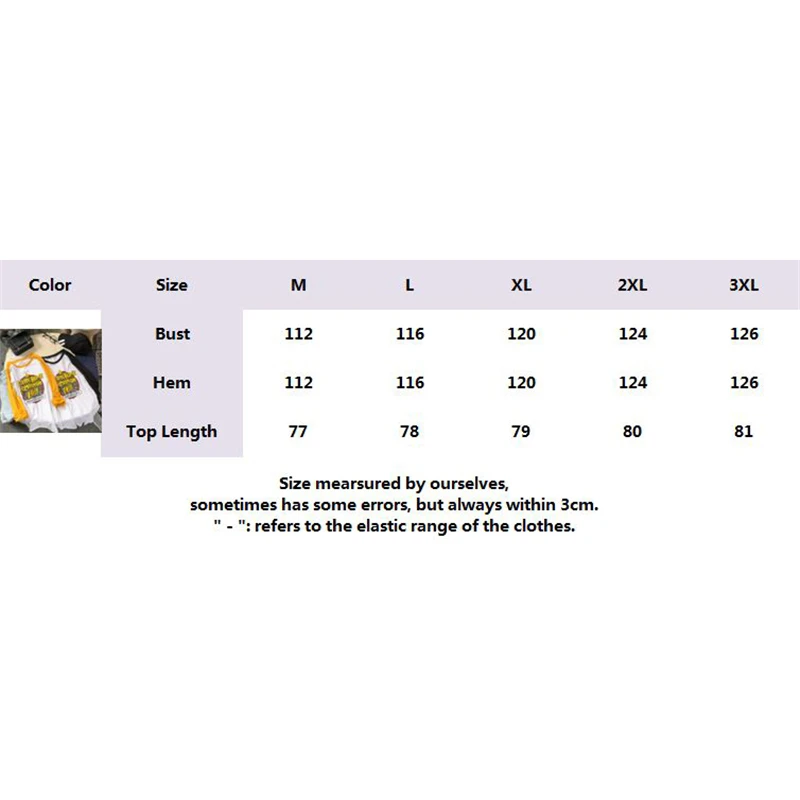 | Color | Size | M | L | XL | 2XL | 3XL |
|---|---|---|---|---|---|---|
|  | Bust | 112 | 116 | 120 | 124 | 126 |
|  | Hem | 112 | 116 | 120 | 124 | 126 |
|  | Top Length | 77 | 78 | 79 | 80 | 81 |

Size mearsured by ourselves,
sometimes has some errors, but always within 3cm.
" - ": refers to the elastic range of the clothes.